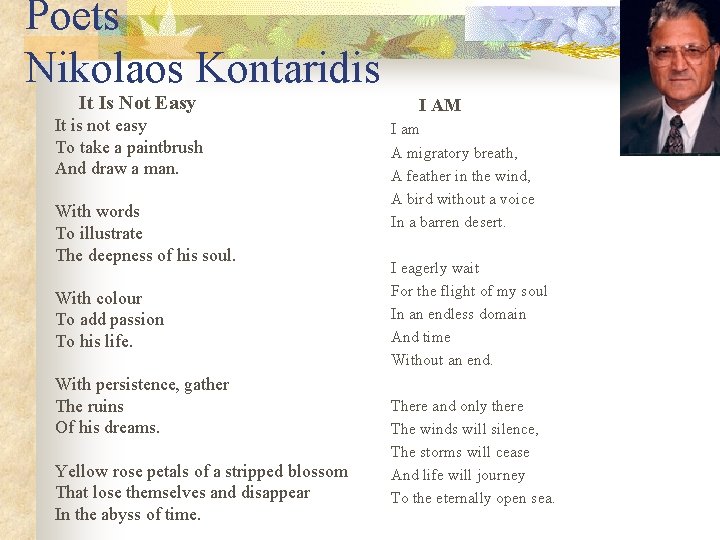 Poets
Nikolaos Kontaridis

It Is Not Easy
It is not easy
To take a paintbrush
And draw a man.

With words
To illustrate
The deepness of his soul.

With colour
To add passion
To his life.

With persistence, gather
The ruins
Of his dreams.

Yellow rose petals of a stripped blossom
That lose themselves and disappear
In the abyss of time.

I AM
I am
A migratory breath,
A feather in the wind,
A bird without a voice
In a barren desert.

I eagerly wait
For the flight of my soul
In an endless domain
And time
Without an end.

There and only there
The winds will silence,
The storms will cease
And life will journey
To the eternally open sea.